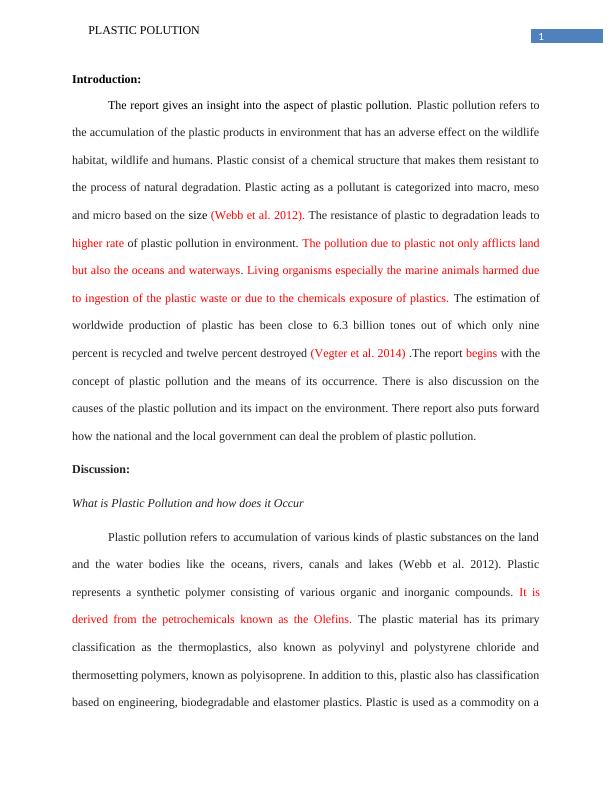 PLASTIC POLUTION

1

Introduction:

The report gives an insight into the aspect of plastic pollution. Plastic pollution refers to the accumulation of the plastic products in environment that has an adverse effect on the wildlife habitat, wildlife and humans. Plastic consist of a chemical structure that makes them resistant to the process of natural degradation. Plastic acting as a pollutant is categorized into macro, meso and micro based on the size (Webb et al. 2012). The resistance of plastic to degradation leads to higher rate of plastic pollution in environment. The pollution due to plastic not only afflicts land but also the oceans and waterways. Living organisms especially the marine animals harmed due to ingestion of the plastic waste or due to the chemicals exposure of plastics. The estimation of worldwide production of plastic has been close to 6.3 billion tones out of which only nine percent is recycled and twelve percent destroyed (Vegter et al. 2014) .The report begins with the concept of plastic pollution and the means of its occurrence. There is also discussion on the causes of the plastic pollution and its impact on the environment. There report also puts forward how the national and the local government can deal the problem of plastic pollution.

Discussion:

What is Plastic Pollution and how does it Occur

Plastic pollution refers to accumulation of various kinds of plastic substances on the land and the water bodies like the oceans, rivers, canals and lakes (Webb et al. 2012). Plastic represents a synthetic polymer consisting of various organic and inorganic compounds. It is derived from the petrochemicals known as the Olefins. The plastic material has its primary classification as the thermoplastics, also known as polyvinyl and polystyrene chloride and thermosetting polymers, known as polyisoprene. In addition to this, plastic also has classification based on engineering, biodegradable and elastomer plastics. Plastic is used as a commodity on a